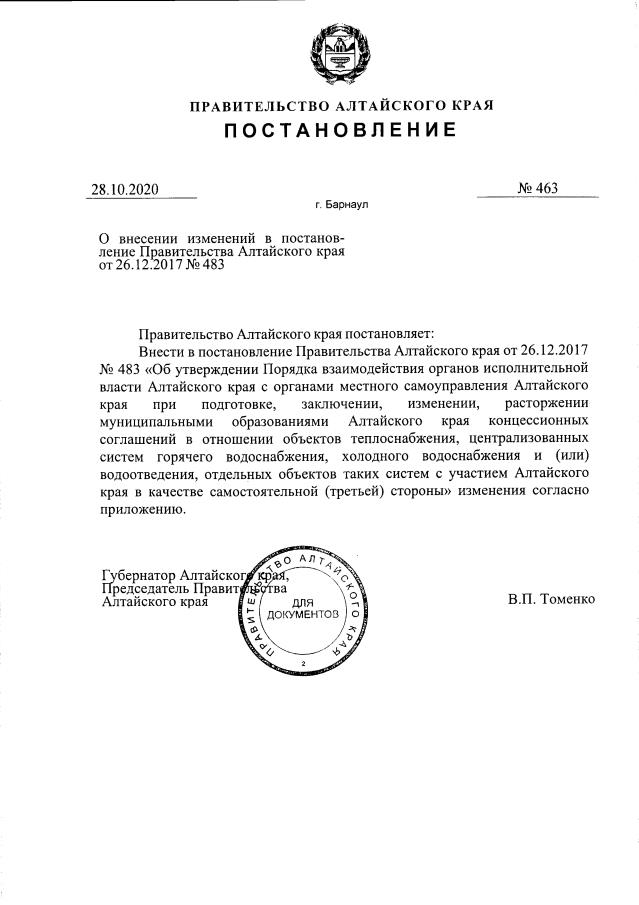 ПРАВИТЕЛЬСТВО АЛТАЙСКОГО КРАЯ
ПОСТАНОВЛЕНИЕ

28.10.2020

№ 463

г. Барнаул

О внесении изменений в постановление Правительства Алтайского края от 26.12.2017 № 483

Правительство Алтайского края постановляет:

Внести в постановление Правительства Алтайского края от 26.12.2017 № 483 «Об утверждении Порядка взаимодействия органов исполнительной власти Алтайского края с органами местного самоуправления Алтайского края при подготовке, заключении, изменении, расторжении муниципальными образованиями Алтайского края концессионных соглашений в отношении объектов теплоснабжения, централизованных систем горячего водоснабжения, холодного водоснабжения и (или) водоотведения, отдельных объектов таких систем с участием Алтайского края в качестве самостоятельной (третьей) стороны» изменения согласно приложению.

Губернатор Алтайского края,
Председатель Правительства
Алтайского края

ПРАВИТЕЛЬСТВО АЛТАЙСКОГО КРАЯ
ДЛЯ ДОКУМЕНТОВ
2

В.П. Томенко